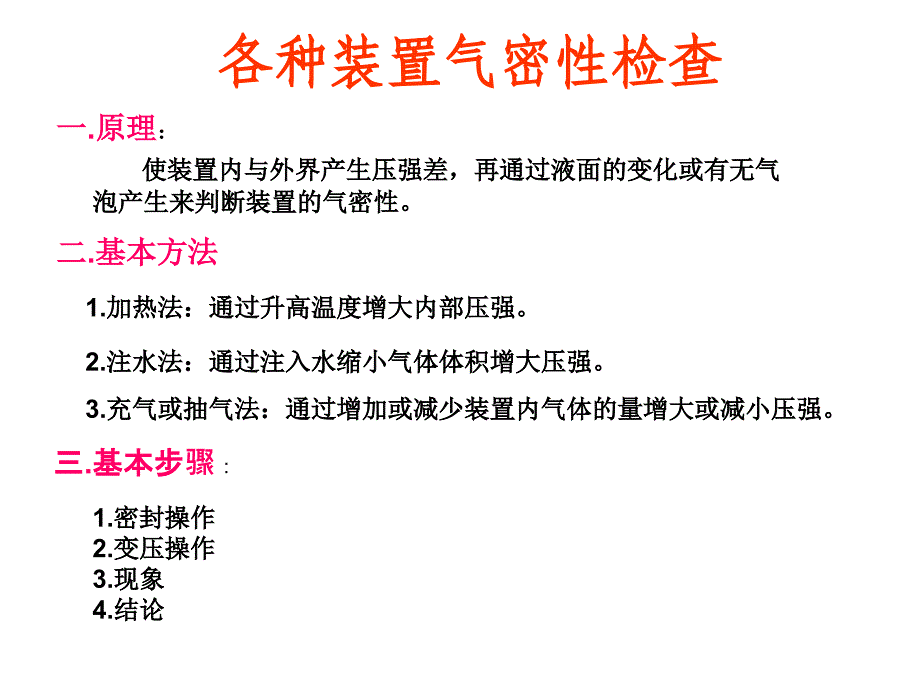 各种装置气密性检查

一.原理：

使装置内与外界产生压强差，再通过液面的变化或有无气泡产生来判断装置的气密性。

二.基本方法

1.加热法：通过升高温度增大内部压强。

2.注水法：通过注入水缩小气体体积增大压强。

3.充气或抽气法：通过增加或减少装置内气体的量增大或减小压强。

三.基本步骤：

1.密封操作
2.变压操作
3.现象
4.结论